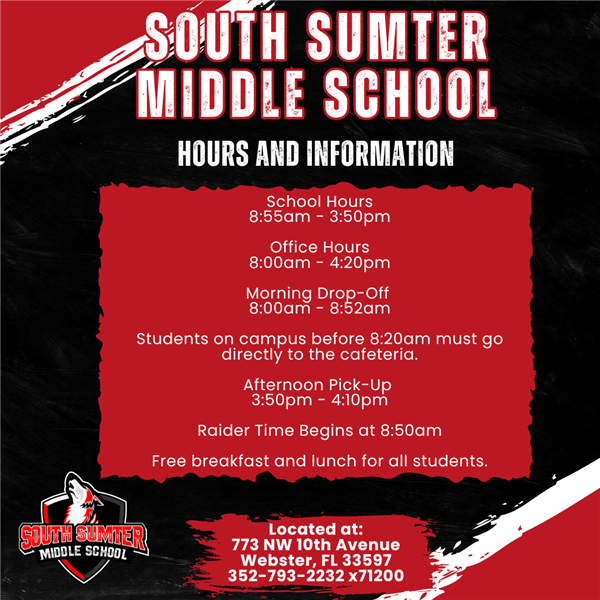 SOUTH SUMTER MIDDLE SCHOOL

HOURS AND INFORMATION

School Hours
8:55am - 3:50pm

Office Hours
8:00am - 4:20pm

Morning Drop-Off
8:00am - 8:52am

Students on campus before 8:20am must go directly to the cafeteria.

Afternoon Pick-Up
3:50pm - 4:10pm

Raider Time Begins at 8:50am

Free breakfast and lunch for all students.

SOUTH SUMTER
MIDDLE SCHOOL

Located at:
773 NW 10th Avenue
Webster, FL 33597
352-793-2232 x71200